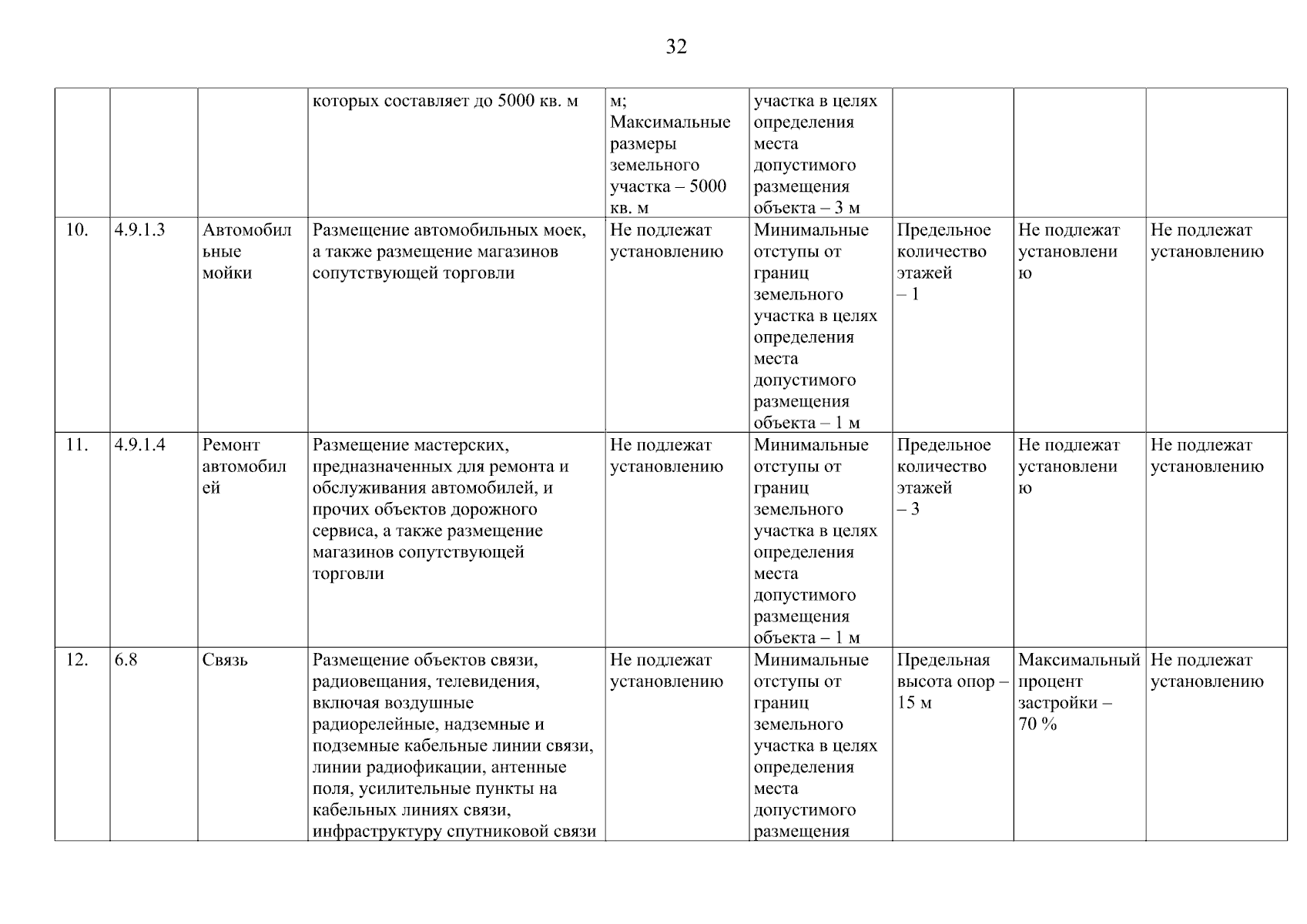 32

| | | | | | | | | |
|---|---|---|---|---|---|---|---|---|
| | | | которых составляет до 5000 кв. м | м; Максимальные размеры земельного участка – 5000 кв. м | участка в целях определения места допустимого размещения объекта – 3 м | | | |
| 10. | 4.9.1.3 | Автомобильные мойки | Размещение автомобильных моек, а также размещение магазинов сопутствующей торговли | Не подлежат установлению | Минимальные отступы от границ земельного участка в целях определения места допустимого размещения объекта – 1 м | Предельное количество этажей – 1 | Не подлежат установлению | Не подлежат установлению |
| 11. | 4.9.1.4 | Ремонт автомобилей | Размещение мастерских, предназначенных для ремонта и обслуживания автомобилей, и прочих объектов дорожного сервиса, а также размещение магазинов сопутствующей торговли | Не подлежат установлению | Минимальные отступы от границ земельного участка в целях определения места допустимого размещения объекта – 1 м | Предельное количество этажей – 3 | Не подлежат установлению | Не подлежат установлению |
| 12. | 6.8 | Связь | Размещение объектов связи, радиовещания, телевидения, включая воздушные радиорелейные, надземные и подземные кабельные линии связи, линии радиофикации, антенные поля, усилительные пункты на кабельных линиях связи, инфраструктуру спутниковой связи | Не подлежат установлению | Минимальные отступы от границ земельного участка в целях определения места допустимого размещения | Предельная высота опор – 15 м | Максимальный процент застройки – 70 % | Не подлежат установлению |